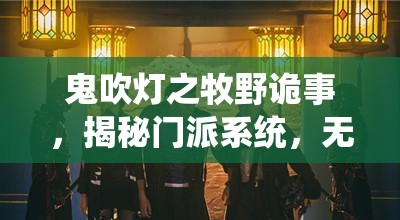 鬼吹灯之牧野诡事，揭秘门派系统，无